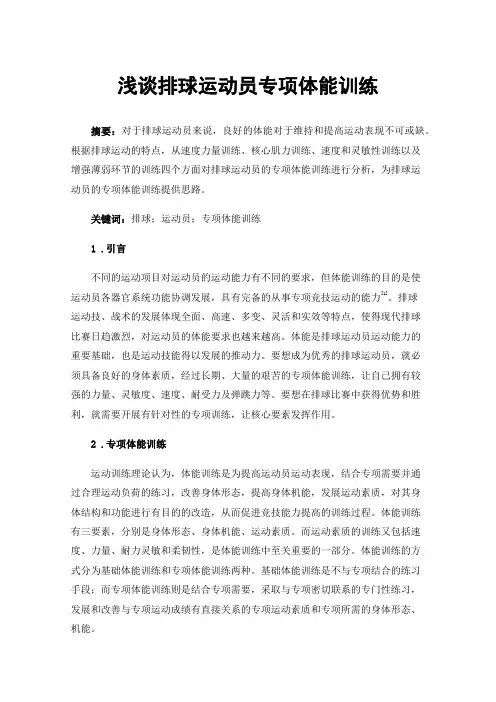 浅谈排球运动员专项体能训练

摘要：对于排球运动员来说，良好的体能对于维持和提高运动表现不可或缺。根据排球运动的特点，从速度力量训练、核心肌力训练、速度和灵敏性训练以及增强薄弱环节的训练四个方面对排球运动员的专项体能训练进行分析，为排球运动员的专项体能训练提供思路。

关键词：排球；运动员；专项体能训练

1．引言

不同的运动项目对运动员的运动能力有不同的要求，但体能训练的目的是使运动员各器官系统功能协调发展，具有完备的从事专项竞技运动的能力$^{[1]}$。排球运动技、战术的发展体现全面、高速、多变、灵活和实效等特点，使得现代排球比赛日趋激烈，对运动员的体能要求也越来越高。体能是排球运动员运动能力的重要基础，也是运动技能得以发展的推动力。要想成为优秀的排球运动员，就必须具备良好的身体素质，经过长期、大量的艰苦的专项体能训练，让自己拥有较强的力量、灵敏度、速度、耐受力及弹跳力等。要想在排球比赛中获得优势和胜利，就需要开展有针对性的专项训练，让核心要素发挥作用。

2．专项体能训练

运动训练理论认为，体能训练是为提高运动员运动表现，结合专项需要并通过合理运动负荷的练习，改善身体形态，提高身体机能，发展运动素质，对其身体结构和功能进行有目的的改造，从而促进竞技能力提高的训练过程。体能训练有三要素，分别是身体形态、身体机能、运动素质。而运动素质的训练又包括速度、力量、耐力灵敏和柔韧性，是体能训练中至关重要的一部分。体能训练的方式分为基础体能训练和专项体能训练两种。基础体能训练是不与专项结合的练习手段；而专项体能训练则是结合专项需要，采取与专项密切联系的专门性练习，发展和改善与专项运动成绩有直接关系的专项运动素质和专项所需的身体形态、机能。